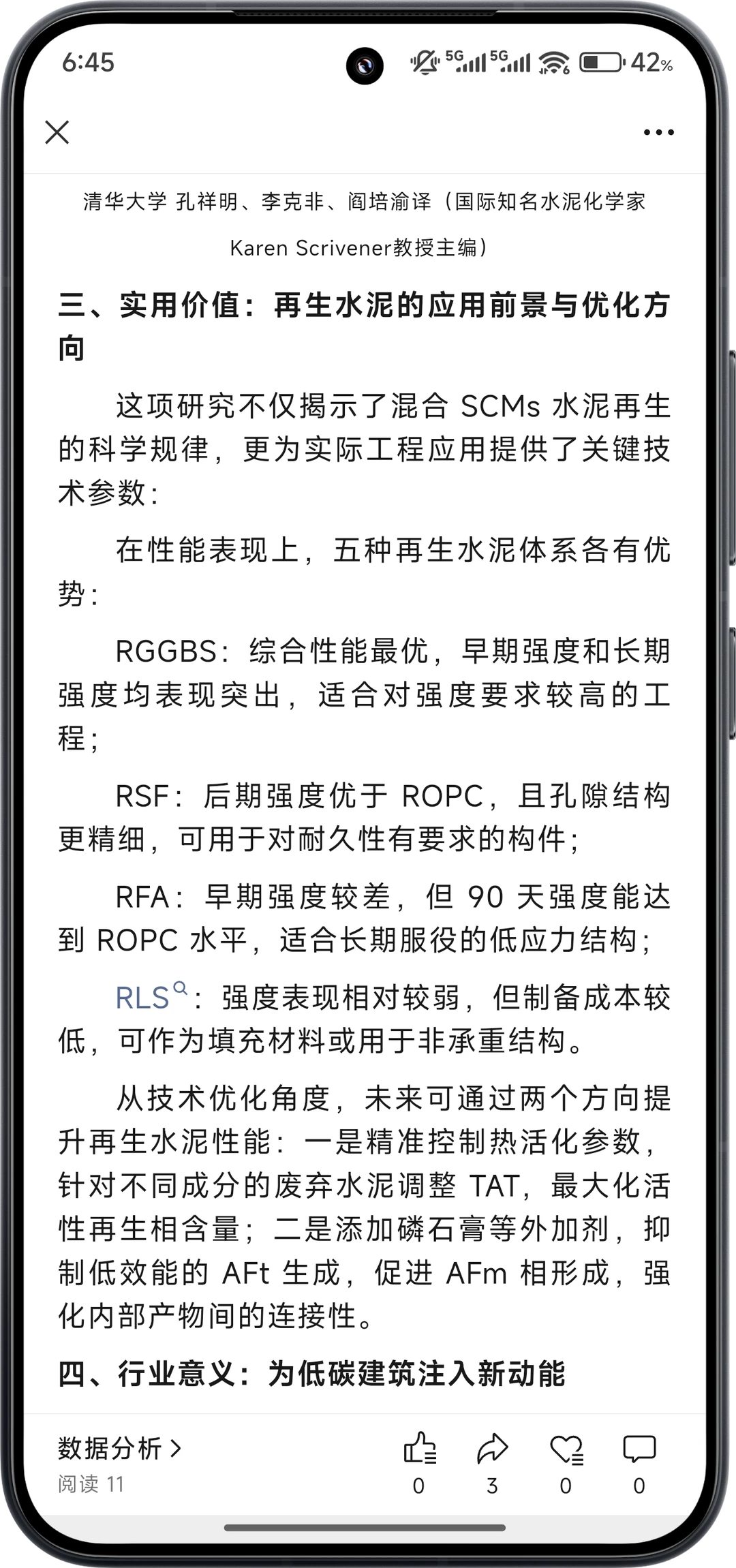 6:45 5G 5G 42%

清华大学 孔祥明、李克非、阎培渝译（国际知名水泥化学家 Karen Scrivener教授主编）

三、实用价值：再生水泥的应用前景与优化方向

这项研究不仅揭示了混合 SCMs 水泥再生的科学规律，更为实际工程应用提供了关键技术参数：

在性能表现上，五种再生水泥体系各有优势：

RGGBS：综合性能最优，早期强度和长期强度均表现突出，适合对强度要求较高的工程；

RSF：后期强度优于 ROPC，且孔隙结构更精细，可用于对耐久性有要求的构件；

RFA：早期强度较差，但 90 天强度能达到 ROPC 水平，适合长期服役的低应力结构；

RLS：强度表现相对较弱，但制备成本较低，可作为填充材料或用于非承重结构。

从技术优化角度，未来可通过两个方向提升再生水泥性能：一是精准控制热活化参数，针对不同成分的废弃水泥调整 TAT，最大化活性再生相含量；二是添加磷石膏等外加剂，抑制低效能的 AFt 生成，促进 AFm 相形成，强化内部产物间的连接性。

四、行业意义：为低碳建筑注入新动能

数据分析 >
阅读 11
0 3 0 0